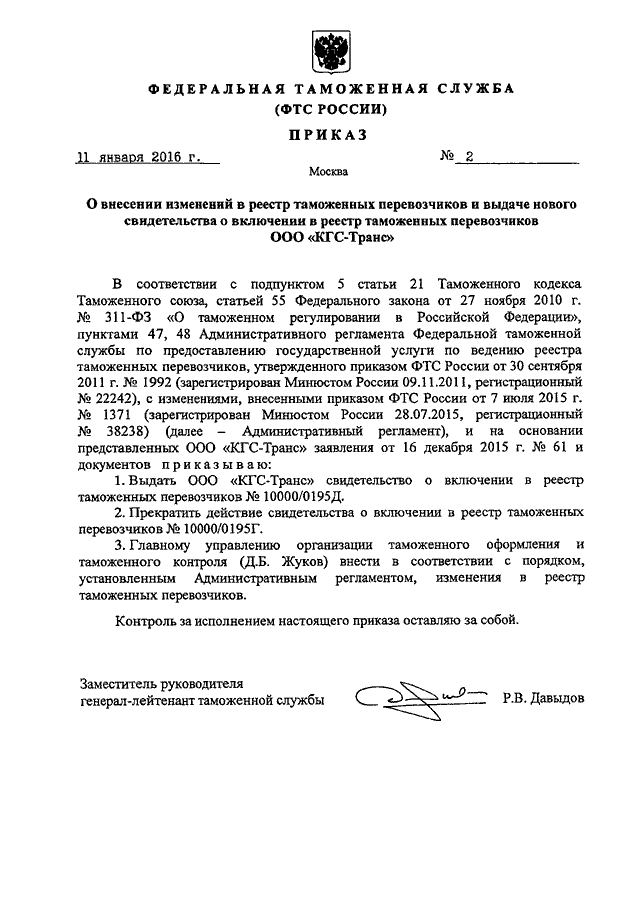 ФЕДЕРАЛЬНАЯ ТАМОЖЕННАЯ СЛУЖБА
(ФТС РОССИИ)

ПРИКАЗ

11 января 2016 г. № 2

Москва

О внесении изменений в реестр таможенных перевозчиков и выдаче нового свидетельства о включении в реестр таможенных перевозчиков ООО «КГС-Транс»

В соответствии с подпунктом 5 статьи 21 Таможенного кодекса Таможенного союза, статьей 55 Федерального закона от 27 ноября 2010 г. № 311-ФЗ «О таможенном регулировании в Российской Федерации», пунктами 47, 48 Административного регламента Федеральной таможенной службы по предоставлению государственной услуги по ведению реестра таможенных перевозчиков, утвержденного приказом ФТС России от 30 сентября 2011 г. № 1992 (зарегистрирован Минюстом России 09.11.2011, регистрационный № 22242), с изменениями, внесенными приказом ФТС России от 7 июля 2015 г. № 1371 (зарегистрирован Минюстом России 28.07.2015, регистрационный № 38238) (далее – Административный регламент), и на основании представленных ООО «КГС-Транс» заявления от 16 декабря 2015 г. № 61 и документов приказываю:

1. Выдать ООО «КГС-Транс» свидетельство о включении в реестр таможенных перевозчиков № 10000/0195Д.

2. Прекратить действие свидетельства о включении в реестр таможенных перевозчиков № 10000/0195Г.

3. Главному управлению организации таможенного оформления и таможенного контроля (Д.Б. Жуков) внести в соответствии с порядком, установленным Административным регламентом, изменения в реестр таможенных перевозчиков.

Контроль за исполнением настоящего приказа оставляю за собой.

Заместитель руководителя
генерал-лейтенант таможенной службы Р.В. Давыдов